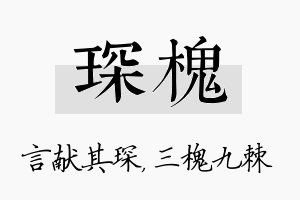 琛槐

言献其琛，三槐九棘